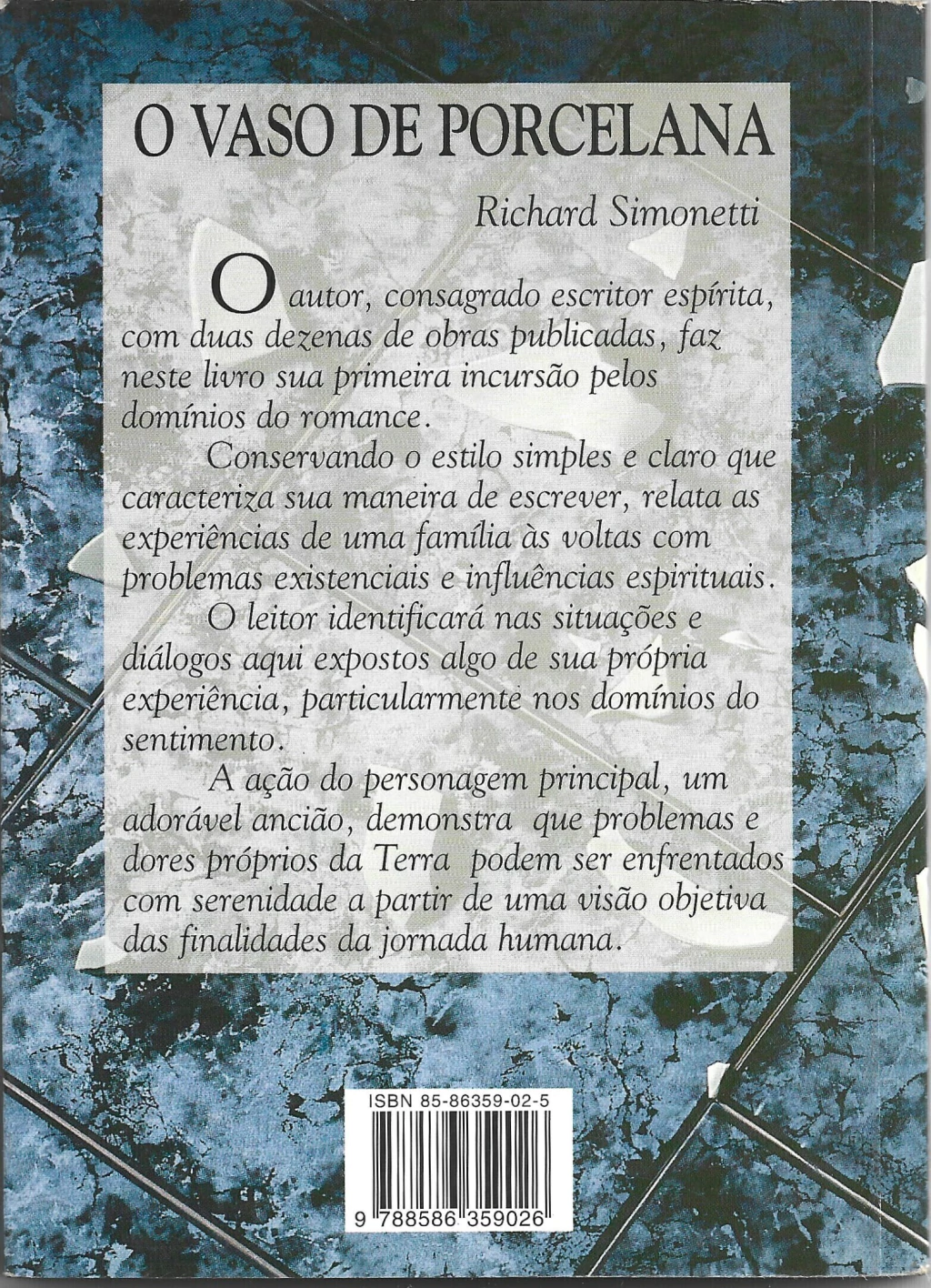 O VASO DE PORCELANA

Richard Simonetti

O autor, consagrado escritor espírita, com duas dezenas de obras publicadas, faz neste livro sua primeira incursão pelos domínios do romance.

Conservando o estilo simples e claro que caracteriza sua maneira de escrever, relata as experiências de uma família às voltas com problemas existenciais e influências espirituais.

O leitor identificará nas situações e diálogos aqui expostos algo de sua própria experiência, particularmente nos domínios do sentimento.

A ação do personagem principal, um adorável ancião, demonstra que problemas e dores próprios da Terra podem ser enfrentados com serenidade a partir de uma visão objetiva das finalidades da jornada humana.

ISBN 85-86359-02-5

9 788586 359026